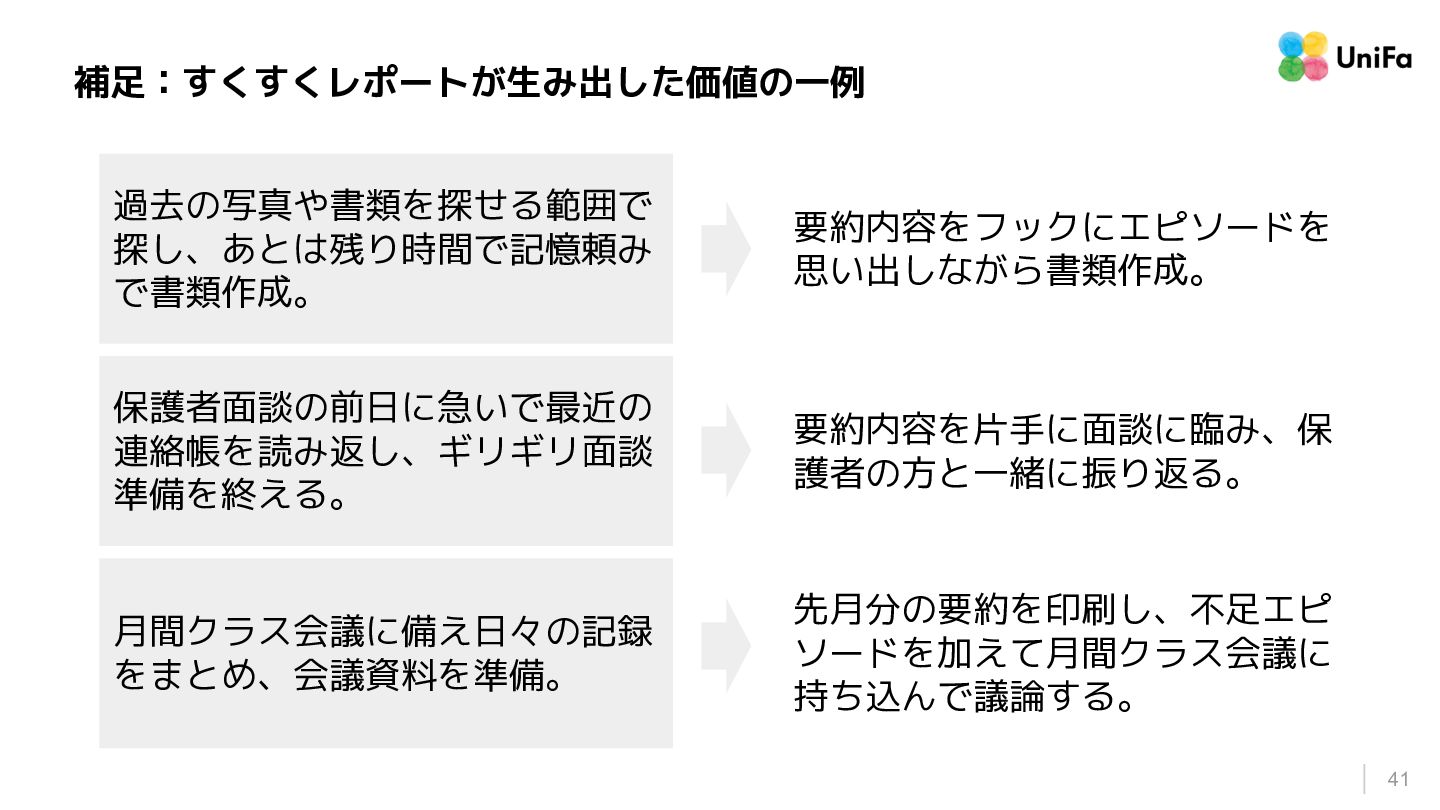 補足：すくすくレポートが生み出した価値の一例

UniFa

過去の写真や書類を探せる範囲で探し、あとは残り時間で記憶頼みで書類作成。

要約内容をフックにエピソードを思い出しながら書類作成。

保護者面談の前日に急いで最近の連絡帳を読み返し、ギリギリ面談準備を終える。

要約内容を片手に面談に臨み、保護者の方と一緒に振り返る。

月間クラス会議に備え日々の記録をまとめ、会議資料を準備。

先月分の要約を印刷し、不足エピソードを加えて月間クラス会議に持ち込んで議論する。

41